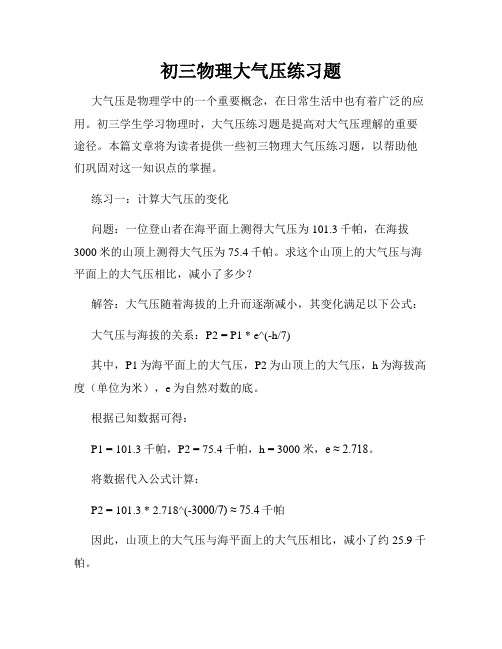 初三物理大气压练习题

大气压是物理学中的一个重要概念，在日常生活中也有着广泛的应用。初三学生学习物理时，大气压练习题是提高对大气压理解的重要途径。本篇文章将为读者提供一些初三物理大气压练习题，以帮助他们巩固对这一知识点的掌握。

练习一：计算大气压的变化

问题：一位登山者在海平面上测得大气压为 101.3 千帕，在海拔 3000 米的山顶上测得大气压为 75.4 千帕。求这个山顶上的大气压与海平面上的大气压相比，减小了多少？

解答：大气压随着海拔的上升而逐渐减小，其变化满足以下公式：

大气压与海拔的关系：P2 = P1 * e^(-h/7)

其中，P1 为海平面上的大气压，P2 为山顶上的大气压，h 为海拔高度（单位为米），e 为自然对数的底。

根据已知数据可得：

P1 = 101.3 千帕，P2 = 75.4 千帕，h = 3000 米，e ≈ 2.718。

将数据代入公式计算：

P2 = 101.3 * 2.718^(-3000/7) ≈ 75.4 千帕

因此，山顶上的大气压与海平面上的大气压相比，减小了约 25.9 千帕。